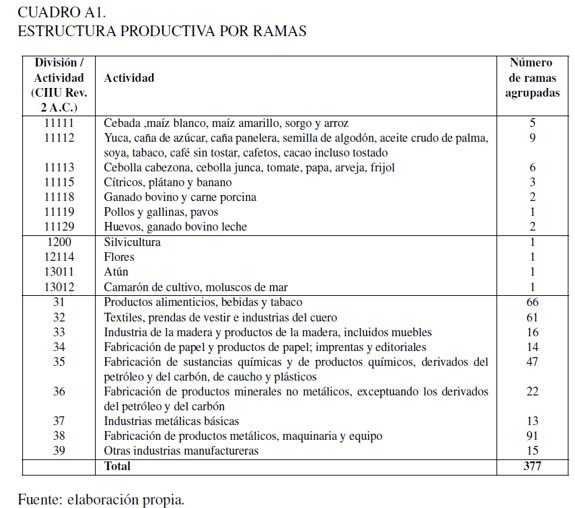 CUADRO A1.
ESTRUCTURA PRODUCTIVA POR RAMAS

| División / Actividad (CIIU Rev. 2 A.C.) | Actividad | Número de ramas agrupadas |
|---|---|---|
| 11111 | Cebada ,maíz blanco, maíz amarillo, sorgo y arroz | 5 |
| 11112 | Yuca, caña de azúcar, caña panelera, semilla de algodón, aceite crudo de palma, soya, tabaco, café sin tostar, cafetos, cacao incluso tostado | 9 |
| 11113 | Cebolla cabezona, cebolla junca, tomate, papa, arveja, frijol | 6 |
| 11115 | Cítricos, plátano y banano | 3 |
| 11118 | Ganado bovino y carne porcina | 2 |
| 11119 | Pollos y gallinas, pavos | 1 |
| 11129 | Huevos, ganado bovino leche | 2 |
| 1200 | Silvicultura | 1 |
| 12114 | Flores | 1 |
| 13011 | Atún | 1 |
| 13012 | Camarón de cultivo, moluscos de mar | 1 |
| 31 | Productos alimenticios, bebidas y tabaco | 66 |
| 32 | Textiles, prendas de vestir e industrias del cuero | 61 |
| 33 | Industria de la madera y productos de la madera, incluidos muebles | 16 |
| 34 | Fabricación de papel y productos de papel; imprentas y editoriales | 14 |
| 35 | Fabricación de sustancias químicas y de productos químicos, derivados del petróleo y del carbón, de caucho y plásticos | 47 |
| 36 | Fabricación de productos minerales no metálicos, exceptuando los derivados del petróleo y del carbón | 22 |
| 37 | Industrias metálicas básicas | 13 |
| 38 | Fabricación de productos metálicos, maquinaria y equipo | 91 |
| 39 | Otras industrias manufactureras | 15 |
| | Total | 377 |

Fuente: elaboración propia.